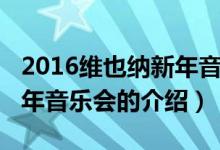 2016维也纳新年音

年音乐会的介绍）